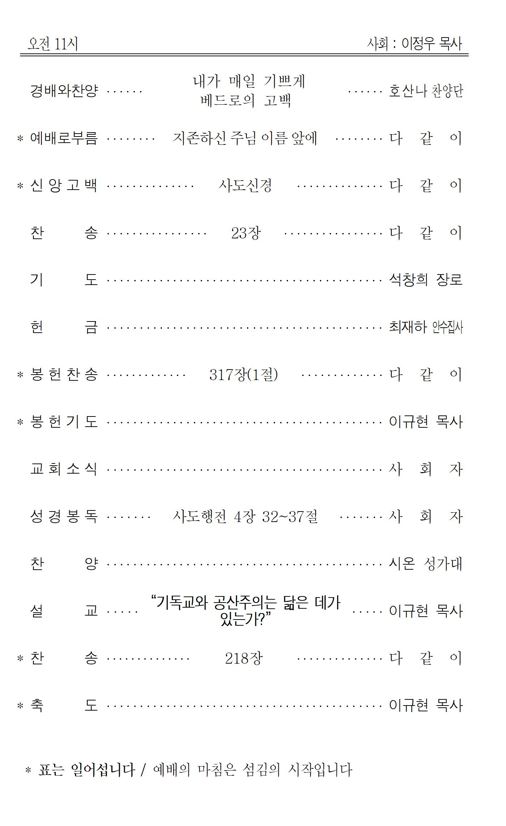 오전 11시 사회 : 이정우 목사

경배와찬양 내가 매일 기쁘게 베드로의 고백 호산나 찬양단

* 예배로부름 지존하신 주님 이름 앞에 다 같 이

* 신 앙 고 백 사도신경 다 같 이

찬 송 23장 다 같 이

기 도 석창희 장로

헌 금 최재하 안수집사

* 봉 헌 찬 송 317장(1절) 다 같 이

* 봉 헌 기 도 이규현 목사

교 회 소 식 사 회 자

성 경 봉 독 사도행전 4장 32~37절 사 회 자

찬 양 시온 성가대

설 교 "기독교와 공산주의는 닮은 데가 있는가?" 이규현 목사

* 찬 송 218장 다 같 이

* 축 도 이규현 목사

* 표는 일어섭니다 / 예배의 마침은 섬김의 시작입니다